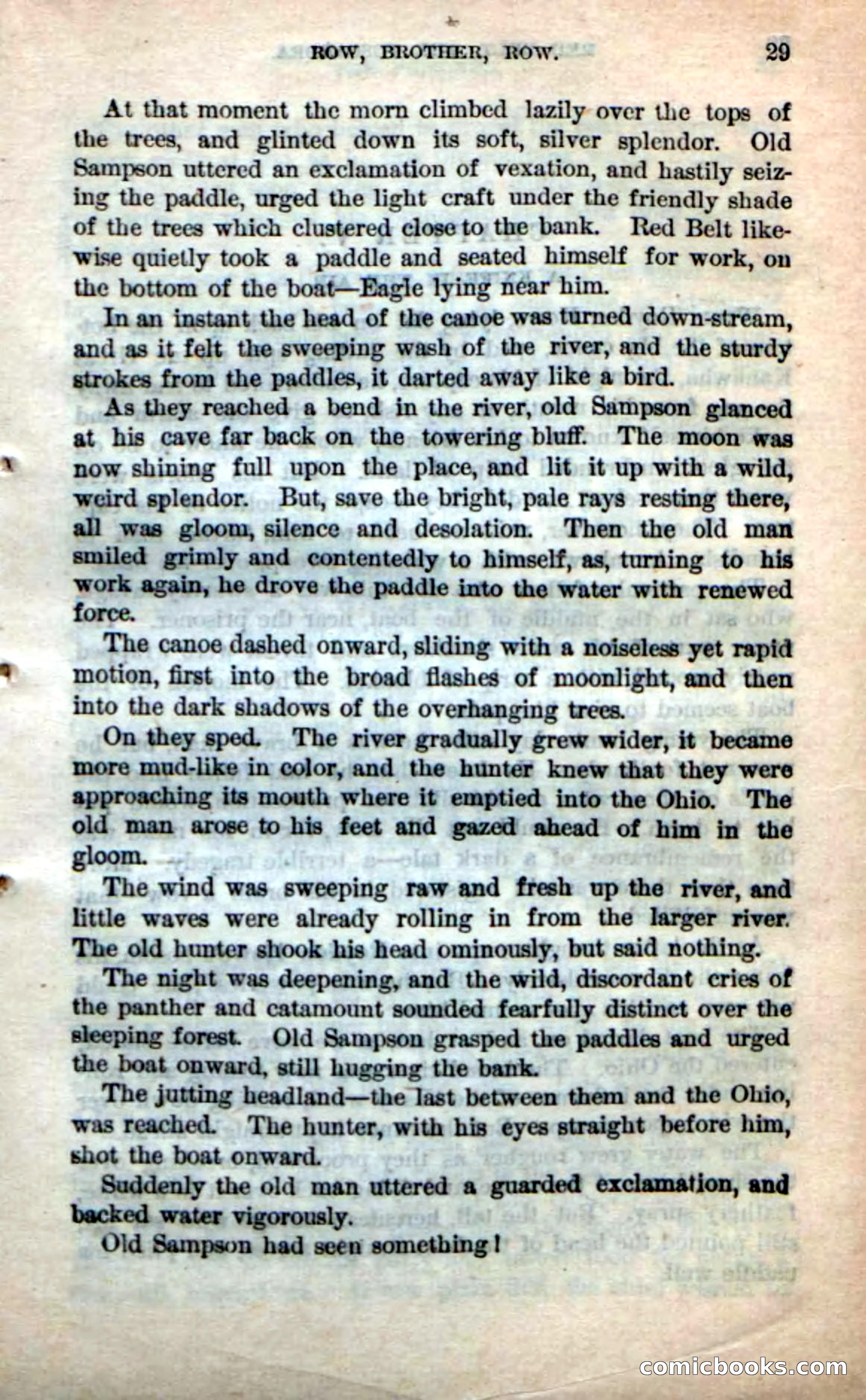 ROW, BROTHER, ROW. 29

At that moment the morn climbed lazily over the tops of the trees, and glinted down its soft, silver splendor. Old Sampson uttered an exclamation of vexation, and hastily seizing the paddle, urged the light craft under the friendly shade of the trees which clustered close to the bank. Red Belt likewise quietly took a paddle and seated himself for work, on the bottom of the boat—Eagle lying near him.

In an instant the head of the canoe was turned down-stream, and as it felt the sweeping wash of the river, and the sturdy strokes from the paddles, it darted away like a bird.

As they reached a bend in the river, old Sampson glanced at his cave far back on the towering bluff. The moon was now shining full upon the place, and lit it up with a wild, weird splendor. But, save the bright, pale rays resting there, all was gloom, silence and desolation. Then the old man smiled grimly and contentedly to himself, as, turning to his work again, he drove the paddle into the water with renewed force.

The canoe dashed onward, sliding with a noiseless yet rapid motion, first into the broad flashes of moonlight, and then into the dark shadows of the overhanging trees.

On they sped. The river gradually grew wider, it became more mud-like in color, and the hunter knew that they were approaching its mouth where it emptied into the Ohio. The old man arose to his feet and gazed ahead of him in the gloom.

The wind was sweeping raw and fresh up the river, and little waves were already rolling in from the larger river. The old hunter shook his head ominously, but said nothing.

The night was deepening, and the wild, discordant cries of the panther and catamount sounded fearfully distinct over the sleeping forest. Old Sampson grasped the paddles and urged the boat onward, still hugging the bank.

The jutting headland—the last between them and the Ohio, was reached. The hunter, with his eyes straight before him, shot the boat onward.

Suddenly the old man uttered a guarded exclamation, and backed water vigorously.

Old Sampson had seen something!

comicbooks.com